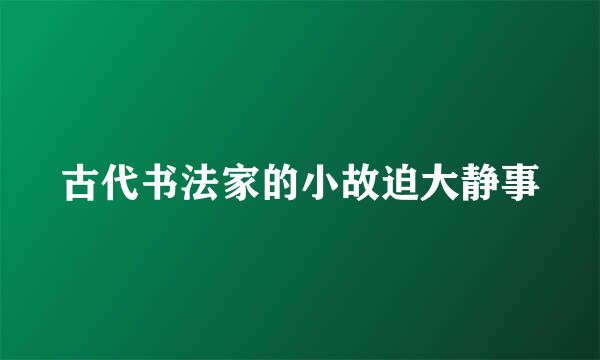 古代书法家的小故迫大静事